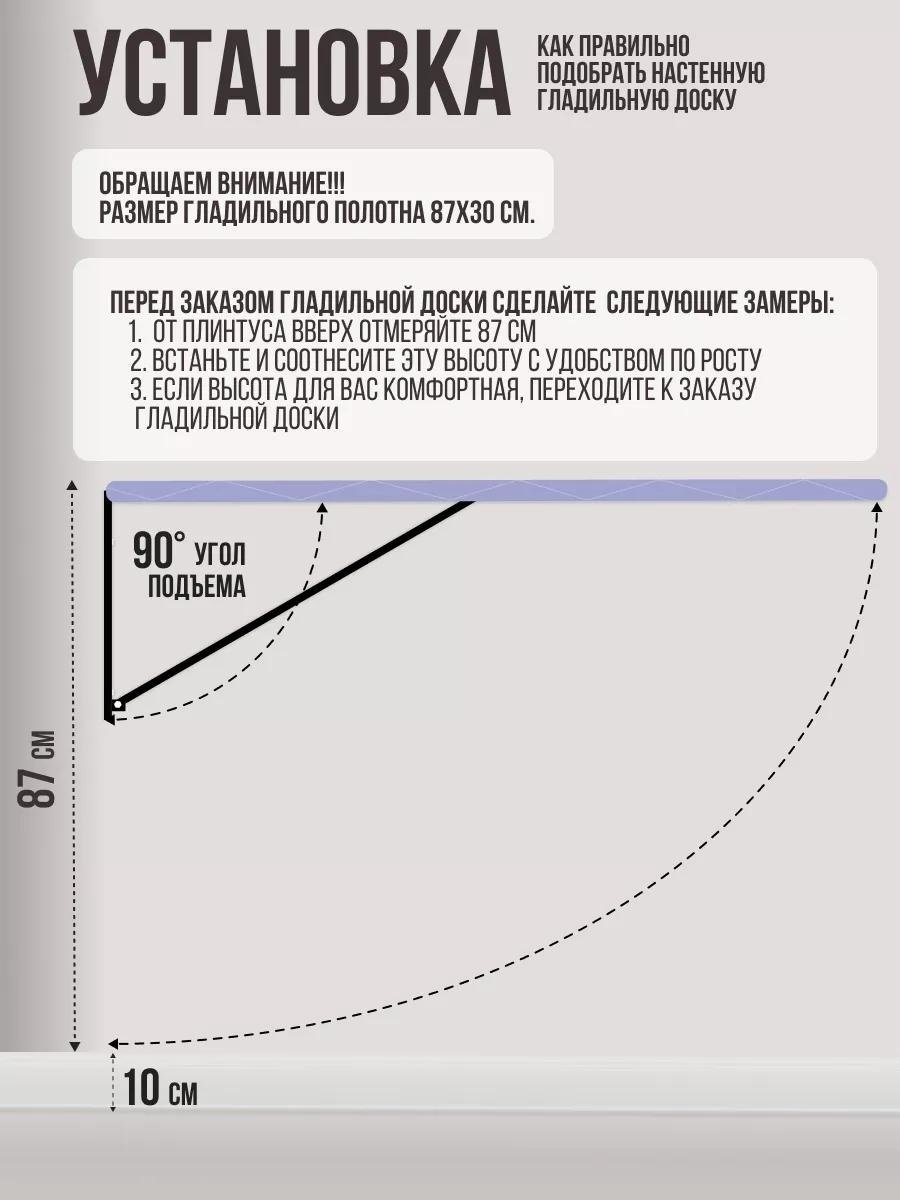 УСТАНОВКА

КАК ПРАВИЛЬНО ПОДОБРАТЬ НАСТЕННУЮ ГЛАДИЛЬНУЮ ДОСКУ

ОБРАЩАЕМ ВНИМАНИЕ!!!
РАЗМЕР ГЛАДИЛЬНОГО ПОЛОТНА 87Х30 СМ.

ПЕРЕД ЗАКАЗОМ ГЛАДИЛЬНОЙ ДОСКИ СДЕЛАЙТЕ СЛЕДУЮЩИЕ ЗАМЕРЫ:
1. ОТ ПЛИНТУСА ВВЕРХ ОТМЕРЯЙТЕ 87 СМ
2. ВСТАНЬТЕ И СООТНЕСИТЕ ЭТУ ВЫСОТУ С УДОБСТВОМ ПО РОСТУ
3. ЕСЛИ ВЫСОТА ДЛЯ ВАС КОМФОРТНАЯ, ПЕРЕХОДИТЕ К ЗАКАЗУ ГЛАДИЛЬНОЙ ДОСКИ

90° УГОЛ ПОДЪЕМА

87 СМ

10 СМ